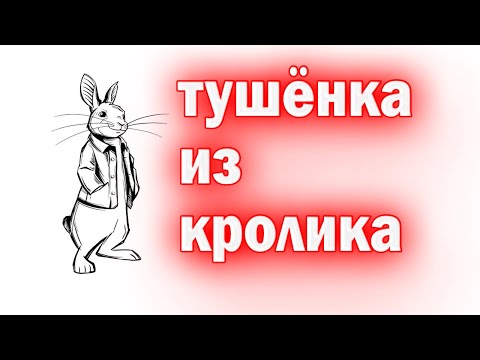 тушёнка
из
кролика